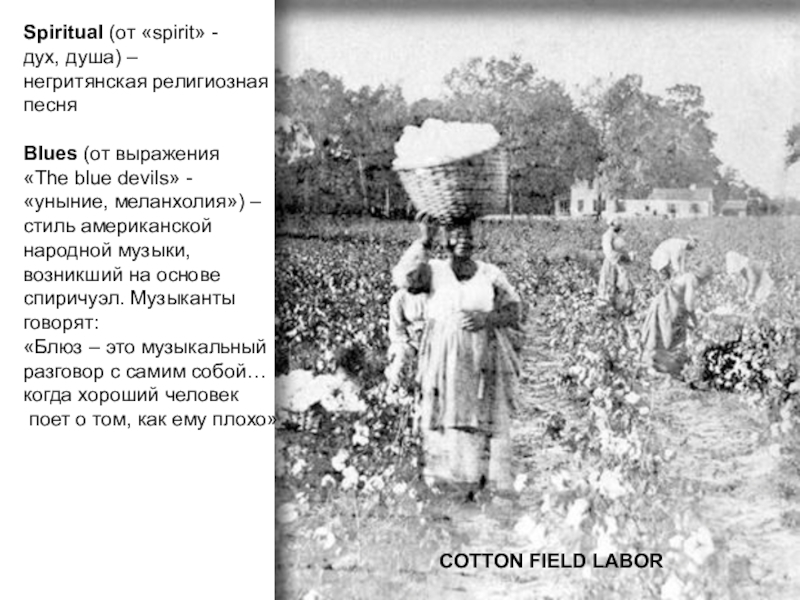 Spiritual (от «spirit» - дух, душа) – негритянская религиозная песня

Blues (от выражения «The blue devils» - «уныние, меланхолия») – стиль американской народной музыки, возникший на основе спиричуэл. Музыканты говорят:
«Блюз – это музыкальный разговор с самим собой… когда хороший человек поет о том, как ему плохо»

COTTON FIELD LABOR